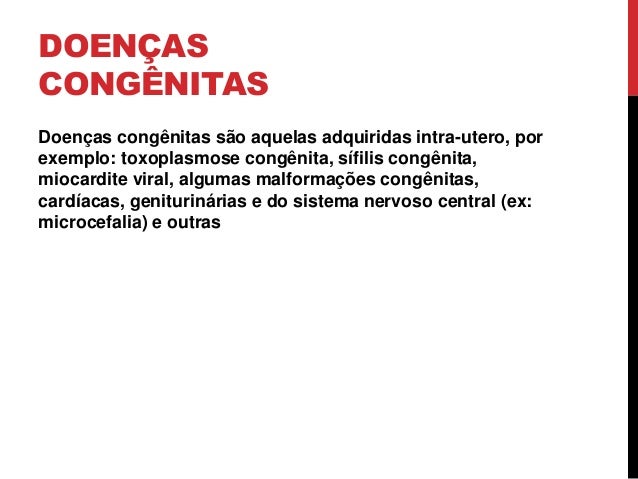 DOENÇAS CONGÊNITAS

Doenças congênitas são aquelas adquiridas intra-utero, por exemplo: toxoplasmose congênita, sífilis congênita, miocardite viral, algumas malformações congênitas, cardíacas, geniturinárias e do sistema nervoso central (ex: microcefalia) e outras